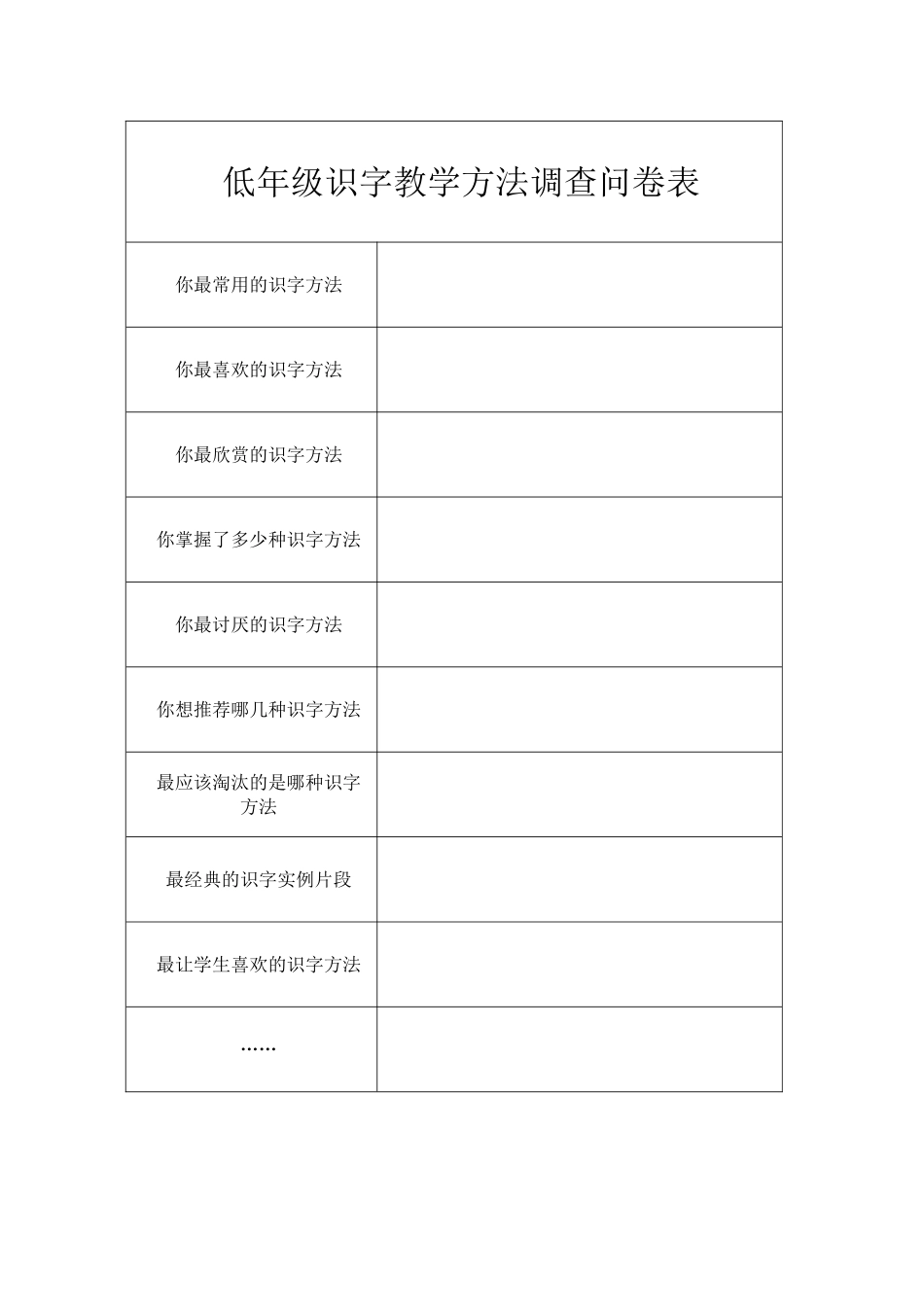 低年级识字教学方法调查问卷表

| | |
|---|---|
| 你最常用的识字方法 | |
| 你最喜欢的识字方法 | |
| 你最欣赏的识字方法 | |
| 你掌握了多少种识字方法 | |
| 你最讨厌的识字方法 | |
| 你想推荐哪几种识字方法 | |
| 最应该淘汰的是哪种识字方法 | |
| 最经典的识字实例片段 | |
| 最让学生喜欢的识字方法 | |
| …… | |